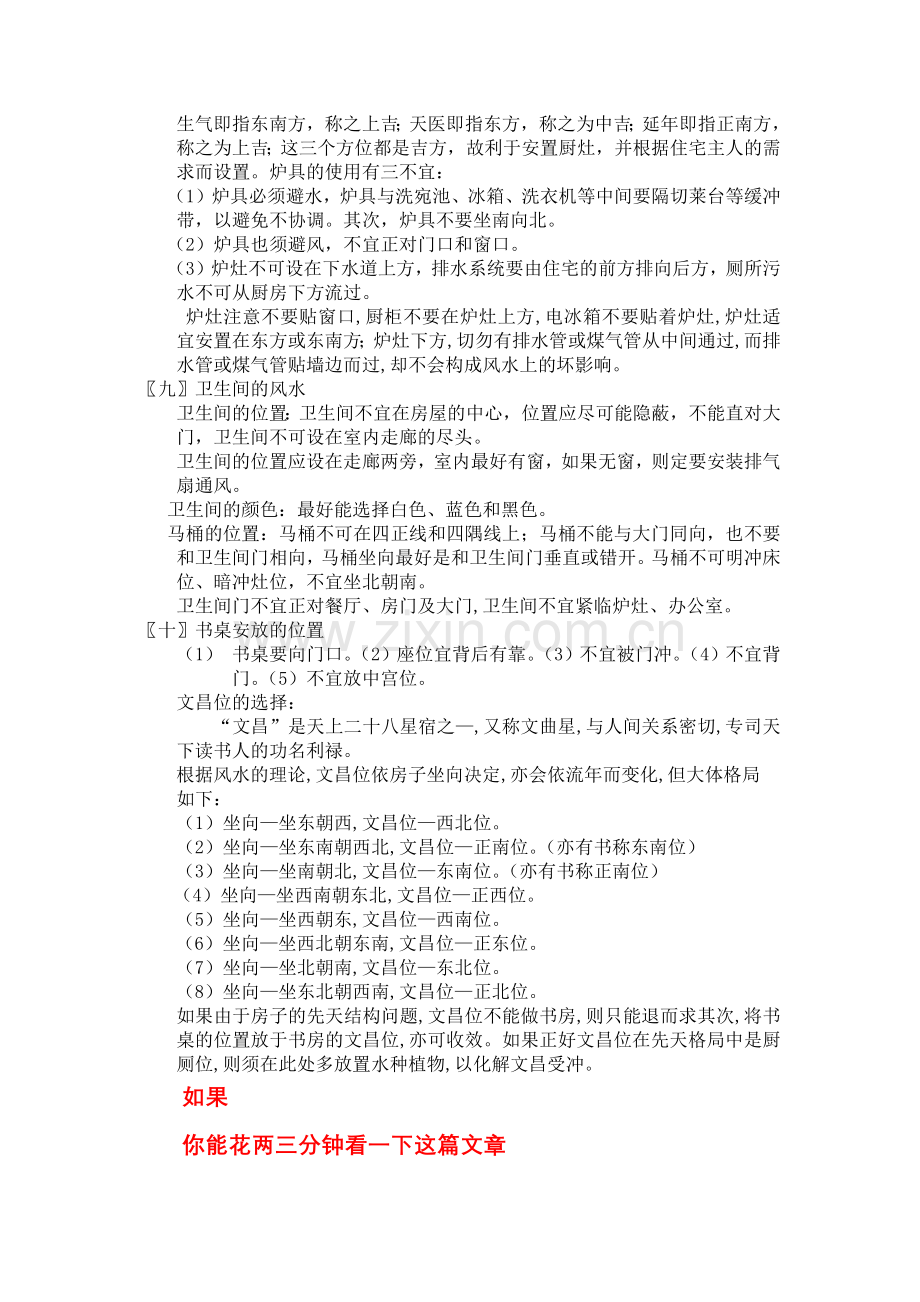 生气即指东南方，称之上吉；天医即指东方，称之为中吉；延年即指正南方，称之为上吉；这三个方位都是吉方，故利于安置厨灶，并根据住宅主人的需求而设置。炉具的使用有三不宜：

（1）炉具必须避水，炉具与洗宛池、冰箱、洗衣机等中间要隔切莱台等缓冲带，以避免不协调。其次，炉具不要坐南向北。

（2）炉具也须避风，不宜正对门口和窗口。

（3）炉灶不可设在下水道上方，排水系统要由住宅的前方排向后方，厕所污水不可从厨房下方流过。

炉灶注意不要贴窗口，厨柜不要在炉灶上方，电冰箱不要贴着炉灶，炉灶适宜安置在东方或东南方；炉灶下方，切勿有排水管或煤气管从中间通过，而排水管或煤气管贴墙边而过，却不会构成风水上的坏影响。

〖九〗卫生间的风水

卫生间的位置：卫生间不宜在房屋的中心，位置应尽可能隐蔽，不能直对大门，卫生间不可设在室内走廊的尽头。

卫生间的位置应设在走廊两旁，室内最好有窗，如果无窗，则定要安装排气扇通风。

卫生间的颜色：最好能选择白色、蓝色和黑色。

马桶的位置：马桶不可在四正线和四隅线上；马桶不能与大门同向，也不要和卫生间门相向，马桶坐向最好是和卫生间门垂直或错开。马桶不可明冲床位、暗冲灶位，不宜坐北朝南。

卫生间门不宜正对餐厅、房门及大门，卫生间不宜紧临炉灶、办公室。

〖十〗书桌安放的位置

（1） 书桌要向门口。（2）座位宜背后有靠。（3）不宜被门冲。（4）不宜背门。（5）不宜放中宫位。

文昌位的选择：

“文昌”是天上二十八星宿之一，又称文曲星，与人间关系密切，专司天下读书人的功名利禄。

根据风水的理论，文昌位依房子坐向决定，亦会依流年而变化，但大体格局如下：

（1）坐向—坐东朝西，文昌位—西北位。
（2）坐向—坐东南朝西北，文昌位—正南位。（亦有书称东南位）
（3）坐向—坐南朝北，文昌位—东南位。（亦有书称正南位）
（4）坐向—坐西南朝东北，文昌位—正西位。
（5）坐向—坐西朝东，文昌位—西南位。
（6）坐向—坐西北朝东南，文昌位—正东位。
（7）坐向—坐北朝南，文昌位—东北位。
（8）坐向—坐东北朝西南，文昌位—正北位。

如果由于房子的先天结构问题，文昌位不能做书房，则只能退而求其次，将书桌的位置放于书房的文昌位，亦可收效。如果正好文昌位在先天格局中是厨厕位，则须在此处多放置水种植物，以化解文昌受冲。

如果

你能花两三分钟看一下这篇文章

www.zixin.com.cn